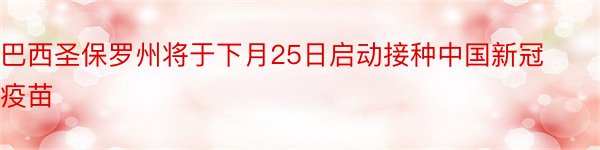 巴西圣保罗州将于下月25日启动接种中国新冠疫苗